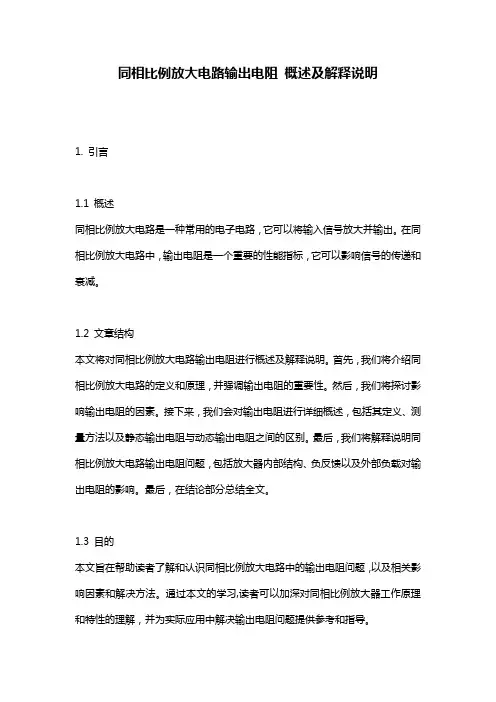 同相比例放大电路输出电阻 概述及解释说明

1. 引言

1.1 概述

同相比例放大电路是一种常用的电子电路，它可以将输入信号放大并输出。在同相比例放大电路中，输出电阻是一个重要的性能指标，它可以影响信号的传递和衰减。

1.2 文章结构

本文将对同相比例放大电路输出电阻进行概述及解释说明。首先，我们将介绍同相比例放大电路的定义和原理，并强调输出电阻的重要性。然后，我们将探讨影响输出电阻的因素。接下来，我们会对输出电阻进行详细概述，包括其定义、测量方法以及静态输出电阻与动态输出电阻之间的区别。最后，我们将解释说明同相比例放大电路输出电阻问题，包括放大器内部结构、负反馈以及外部负载对输出电阻的影响。最后，在结论部分总结全文。

1.3 目的

本文旨在帮助读者了解和认识同相比例放大电路中的输出电阻问题，以及相关影响因素和解决方法。通过本文的学习,读者可以加深对同相比例放大器工作原理和特性的理解，并为实际应用中解决输出电阻问题提供参考和指导。